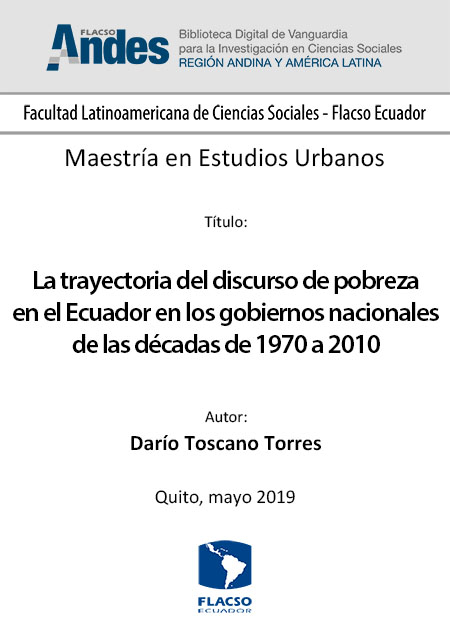 FLACSO Andes

Biblioteca Digital de Vanguardia
para la Investigación en Ciencias Sociales
REGIÓN ANDINA Y AMÉRICA LATINA

Facultad Latinoamericana de Ciencias Sociales - Flacso Ecuador

Maestría en Estudios Urbanos

Título:

La trayectoria del discurso de pobreza en el Ecuador en los gobiernos nacionales de las décadas de 1970 a 2010

Autor:
Darío Toscano Torres

Quito, mayo 2019

FLACSO
ECUADOR